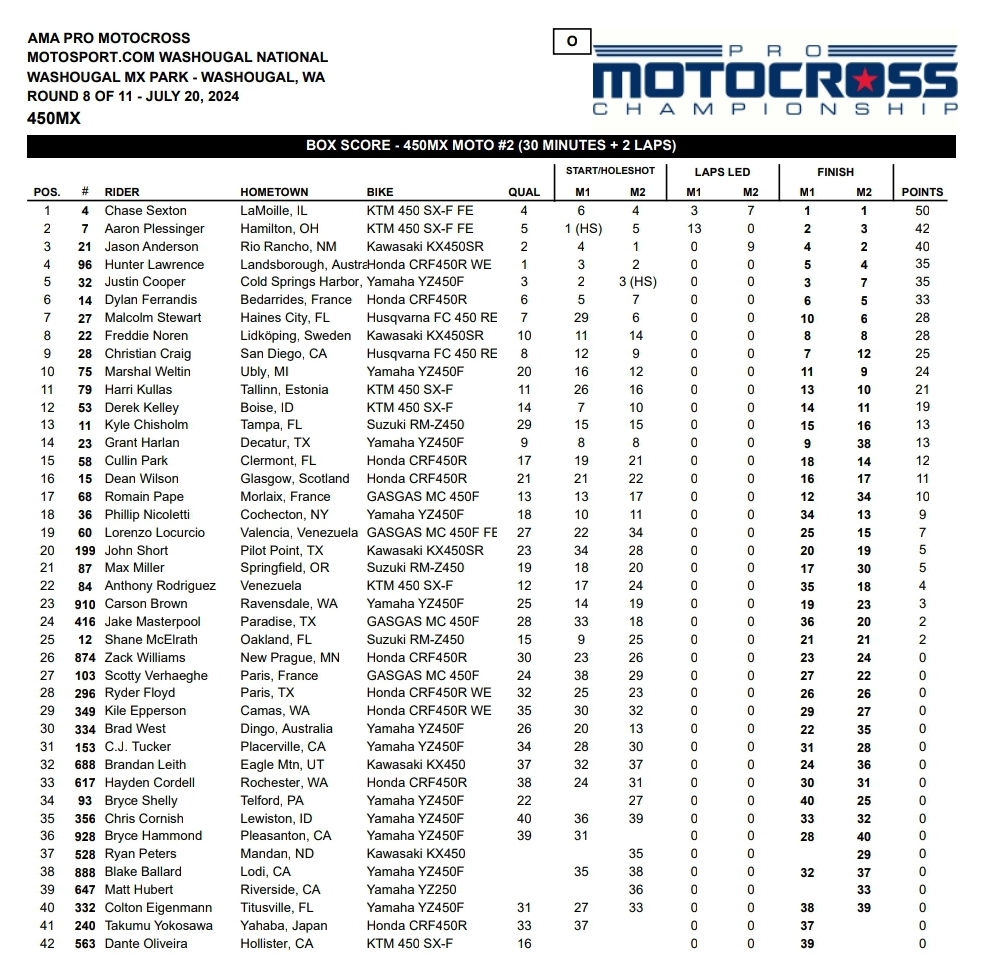 AMA PRO MOTOCROSS
MOTOSPORT.COM WASHOUGAL NATIONAL
WASHOUGAL MX PARK - WASHOUGAL, WA
ROUND 8 OF 11 - JULY 20, 2024
450MX

O

PRO MOTOCROSS CHAMPIONSHIP

BOX SCORE - 450MX MOTO #2 (30 MINUTES + 2 LAPS)

| POS. | # | RIDER | HOMETOWN | BIKE | QUAL | START/HOLESHOT M1 | START/HOLESHOT M2 | LAPS LED M1 | LAPS LED M2 | FINISH M1 | FINISH M2 | POINTS |
|---|---|---|---|---|---|---|---|---|---|---|---|---|
| 1 | 4 | Chase Sexton | LaMoille, IL | KTM 450 SX-F FE | 4 | 6 | 4 | 3 | 7 | 1 | 1 | 50 |
| 2 | 7 | Aaron Plessinger | Hamilton, OH | KTM 450 SX-F FE | 5 | 1 (HS) | 5 | 13 | 0 | 2 | 3 | 42 |
| 3 | 21 | Jason Anderson | Rio Rancho, NM | Kawasaki KX450SR | 2 | 4 | 1 | 0 | 9 | 4 | 2 | 40 |
| 4 | 96 | Hunter Lawrence | Landsborough, Austra | Honda CRF450R WE | 1 | 3 | 2 | 0 | 0 | 5 | 4 | 35 |
| 5 | 32 | Justin Cooper | Cold Springs Harbor, | Yamaha YZ450F | 3 | 2 | 3 (HS) | 0 | 0 | 3 | 7 | 35 |
| 6 | 14 | Dylan Ferrandis | Bedarrides, France | Honda CRF450R | 6 | 5 | 7 | 0 | 0 | 6 | 5 | 33 |
| 7 | 27 | Malcolm Stewart | Haines City, FL | Husqvarna FC 450 RE | 7 | 29 | 6 | 0 | 0 | 10 | 6 | 28 |
| 8 | 22 | Freddie Noren | Lidköping, Sweden | Kawasaki KX450SR | 10 | 11 | 14 | 0 | 0 | 8 | 8 | 28 |
| 9 | 28 | Christian Craig | San Diego, CA | Husqvarna FC 450 RE | 8 | 12 | 9 | 0 | 0 | 7 | 12 | 25 |
| 10 | 75 | Marshal Weltin | Ubly, MI | Yamaha YZ450F | 20 | 16 | 12 | 0 | 0 | 11 | 9 | 24 |
| 11 | 79 | Harri Kullas | Tallinn, Estonia | KTM 450 SX-F | 11 | 26 | 16 | 0 | 0 | 13 | 10 | 21 |
| 12 | 53 | Derek Kelley | Boise, ID | KTM 450 SX-F | 14 | 7 | 10 | 0 | 0 | 14 | 11 | 19 |
| 13 | 11 | Kyle Chisholm | Tampa, FL | Suzuki RM-Z450 | 29 | 15 | 15 | 0 | 0 | 15 | 16 | 13 |
| 14 | 23 | Grant Harlan | Decatur, TX | Yamaha YZ450F | 9 | 8 | 8 | 0 | 0 | 9 | 38 | 13 |
| 15 | 58 | Cullin Park | Clermont, FL | Honda CRF450R | 17 | 19 | 21 | 0 | 0 | 18 | 14 | 12 |
| 16 | 15 | Dean Wilson | Glasgow, Scotland | Honda CRF450R | 21 | 21 | 22 | 0 | 0 | 16 | 17 | 11 |
| 17 | 68 | Romain Pape | Morlaix, France | GASGAS MC 450F | 13 | 13 | 17 | 0 | 0 | 12 | 34 | 10 |
| 18 | 36 | Phillip Nicoletti | Cochecton, NY | Yamaha YZ450F | 18 | 10 | 11 | 0 | 0 | 34 | 13 | 9 |
| 19 | 60 | Lorenzo Locurcio | Valencia, Venezuela | GASGAS MC 450F FE | 27 | 22 | 34 | 0 | 0 | 25 | 15 | 7 |
| 20 | 199 | John Short | Pilot Point, TX | Kawasaki KX450SR | 23 | 34 | 28 | 0 | 0 | 20 | 19 | 5 |
| 21 | 87 | Max Miller | Springfield, OR | Suzuki RM-Z450 | 19 | 18 | 20 | 0 | 0 | 17 | 30 | 5 |
| 22 | 84 | Anthony Rodriguez | Venezuela | KTM 450 SX-F | 12 | 17 | 24 | 0 | 0 | 35 | 18 | 4 |
| 23 | 910 | Carson Brown | Ravensdale, WA | Yamaha YZ450F | 25 | 14 | 19 | 0 | 0 | 19 | 23 | 3 |
| 24 | 416 | Jake Masterpool | Paradise, TX | GASGAS MC 450F | 28 | 33 | 18 | 0 | 0 | 36 | 20 | 2 |
| 25 | 12 | Shane McElrath | Oakland, FL | Suzuki RM-Z450 | 15 | 9 | 25 | 0 | 0 | 21 | 21 | 2 |
| 26 | 874 | Zack Williams | New Prague, MN | Honda CRF450R | 30 | 23 | 26 | 0 | 0 | 23 | 24 | 0 |
| 27 | 103 | Scotty Verhaeghe | Paris, France | GASGAS MC 450F | 24 | 38 | 29 | 0 | 0 | 27 | 22 | 0 |
| 28 | 296 | Ryder Floyd | Paris, TX | Honda CRF450R WE | 32 | 25 | 23 | 0 | 0 | 26 | 26 | 0 |
| 29 | 349 | Kile Epperson | Camas, WA | Honda CRF450R WE | 35 | 30 | 32 | 0 | 0 | 29 | 27 | 0 |
| 30 | 334 | Brad West | Dingo, Australia | Yamaha YZ450F | 26 | 20 | 13 | 0 | 0 | 22 | 35 | 0 |
| 31 | 153 | C.J. Tucker | Placerville, CA | Yamaha YZ450F | 34 | 28 | 30 | 0 | 0 | 31 | 28 | 0 |
| 32 | 688 | Brandan Leith | Eagle Mtn, UT | Kawasaki KX450 | 37 | 32 | 37 | 0 | 0 | 24 | 36 | 0 |
| 33 | 617 | Hayden Cordell | Rochester, WA | Honda CRF450R | 38 | 24 | 31 | 0 | 0 | 30 | 31 | 0 |
| 34 | 93 | Bryce Shelly | Telford, PA | Yamaha YZ450F | 22 | | 27 | 0 | 0 | 40 | 25 | 0 |
| 35 | 356 | Chris Cornish | Lewiston, ID | Yamaha YZ450F | 40 | 36 | 39 | 0 | 0 | 33 | 32 | 0 |
| 36 | 928 | Bryce Hammond | Pleasanton, CA | Yamaha YZ450F | 39 | 31 | | 0 | 0 | 28 | 40 | 0 |
| 37 | 528 | Ryan Peters | Mandan, ND | Kawasaki KX450 | | | 35 | 0 | 0 | | 29 | 0 |
| 38 | 888 | Blake Ballard | Lodi, CA | Yamaha YZ450F | | 35 | 38 | 0 | 0 | 32 | 37 | 0 |
| 39 | 647 | Matt Hubert | Riverside, CA | Yamaha YZ250 | | | 36 | 0 | 0 | | 33 | 0 |
| 40 | 332 | Colton Eigenmann | Titusville, FL | Yamaha YZ450F | 31 | 27 | 33 | 0 | 0 | 38 | 39 | 0 |
| 41 | 240 | Takumu Yokosawa | Yahaba, Japan | Honda CRF450R | 33 | 37 | | 0 | 0 | 37 | | 0 |
| 42 | 563 | Dante Oliveira | Hollister, CA | KTM 450 SX-F | 16 | | | 0 | 0 | 39 | | 0 |